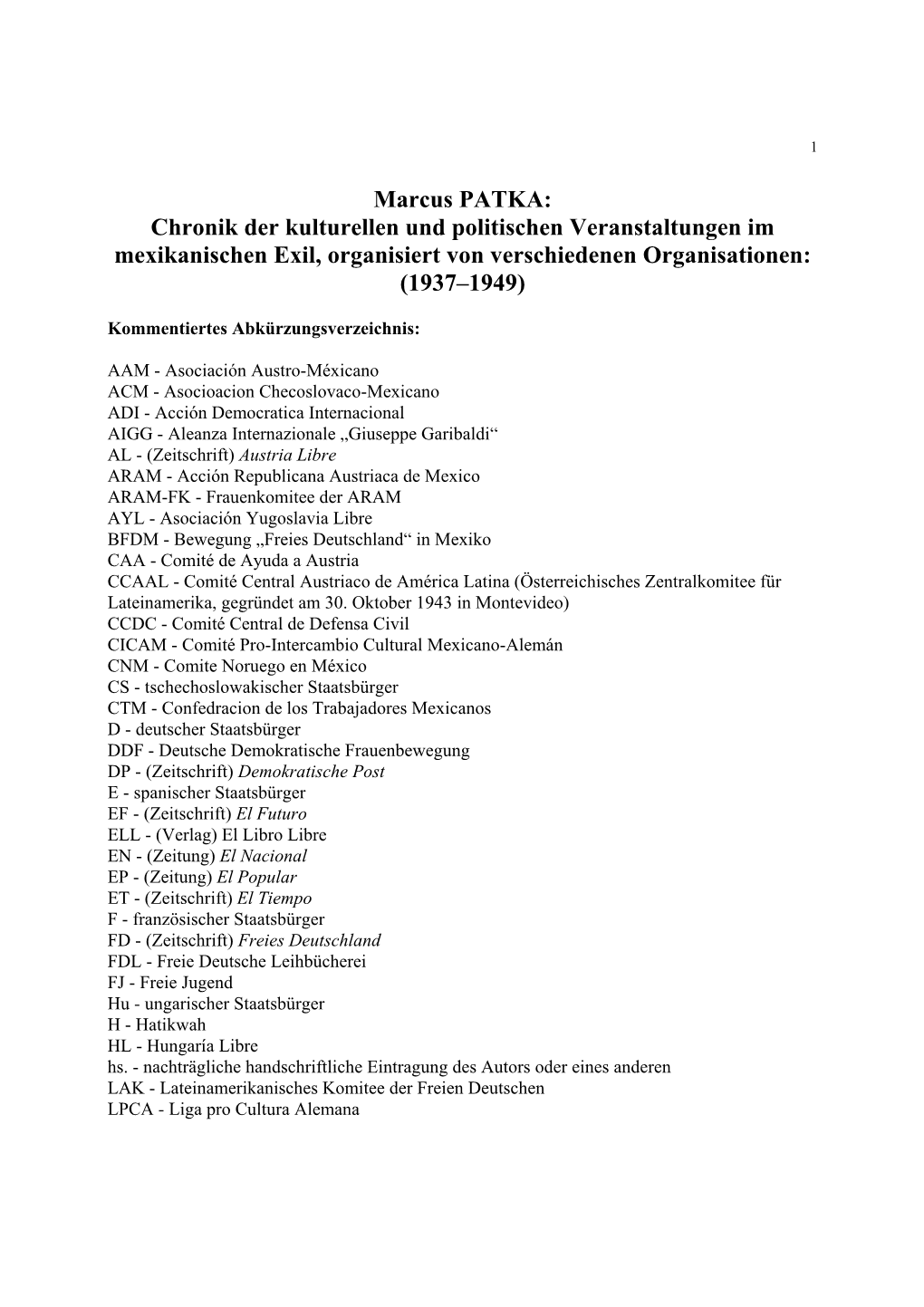 1

Marcus PATKA:
Chronik der kulturellen und politischen Veranstaltungen im mexikanischen Exil, organisiert von verschiedenen Organisationen: (1937–1949)

Kommentiertes Abkürzungsverzeichnis:

AAM - Asociación Austro-Méxicano
ACM - Asocioacion Checoslovaco-Mexicano
ADI - Acción Democratica Internacional
AIGG - Aleanza Internazionale „Giuseppe Garibaldi“
AL - (Zeitschrift) Austria Libre
ARAM - Acción Republicana Austriaca de Mexico
ARAM-FK - Frauenkomitee der ARAM
AYL - Asociación Yugoslavia Libre
BFDM - Bewegung „Freies Deutschland“ in Mexiko
CAA - Comité de Ayuda a Austria
CCAAL - Comité Central Austriaco de América Latina (Österreichisches Zentralkomitee für Lateinamerika, gegründet am 30. Oktober 1943 in Montevideo)
CCDC - Comité Central de Defensa Civil
CICAM - Comité Pro-Intercambio Cultural Mexicano-Alemán
CNM - Comite Noruego en México
CS - tschechoslowakischer Staatsbürger
CTM - Confedracion de los Trabajadores Mexicanos
D - deutscher Staatsbürger
DDF - Deutsche Demokratische Frauenbewegung
DP - (Zeitschrift) Demokratische Post
E - spanischer Staatsbürger
EF - (Zeitschrift) El Futuro
ELL - (Verlag) El Libro Libre
EN - (Zeitung) El Nacional
EP - (Zeitung) El Popular
ET - (Zeitschrift) El Tiempo
F - französischer Staatsbürger
FD - (Zeitschrift) Freies Deutschland
FDL - Freie Deutsche Leihbücherei
FJ - Freie Jugend
Hu - ungarischer Staatsbürger
H - Hatikwah
HL - Hungaría Libre
hs. - nachträgliche handschriftliche Eintragung des Autors oder eines anderen
LAK - Lateinamerikanisches Komitee der Freien Deutschen
LPCA - Liga pro Cultura Alemana